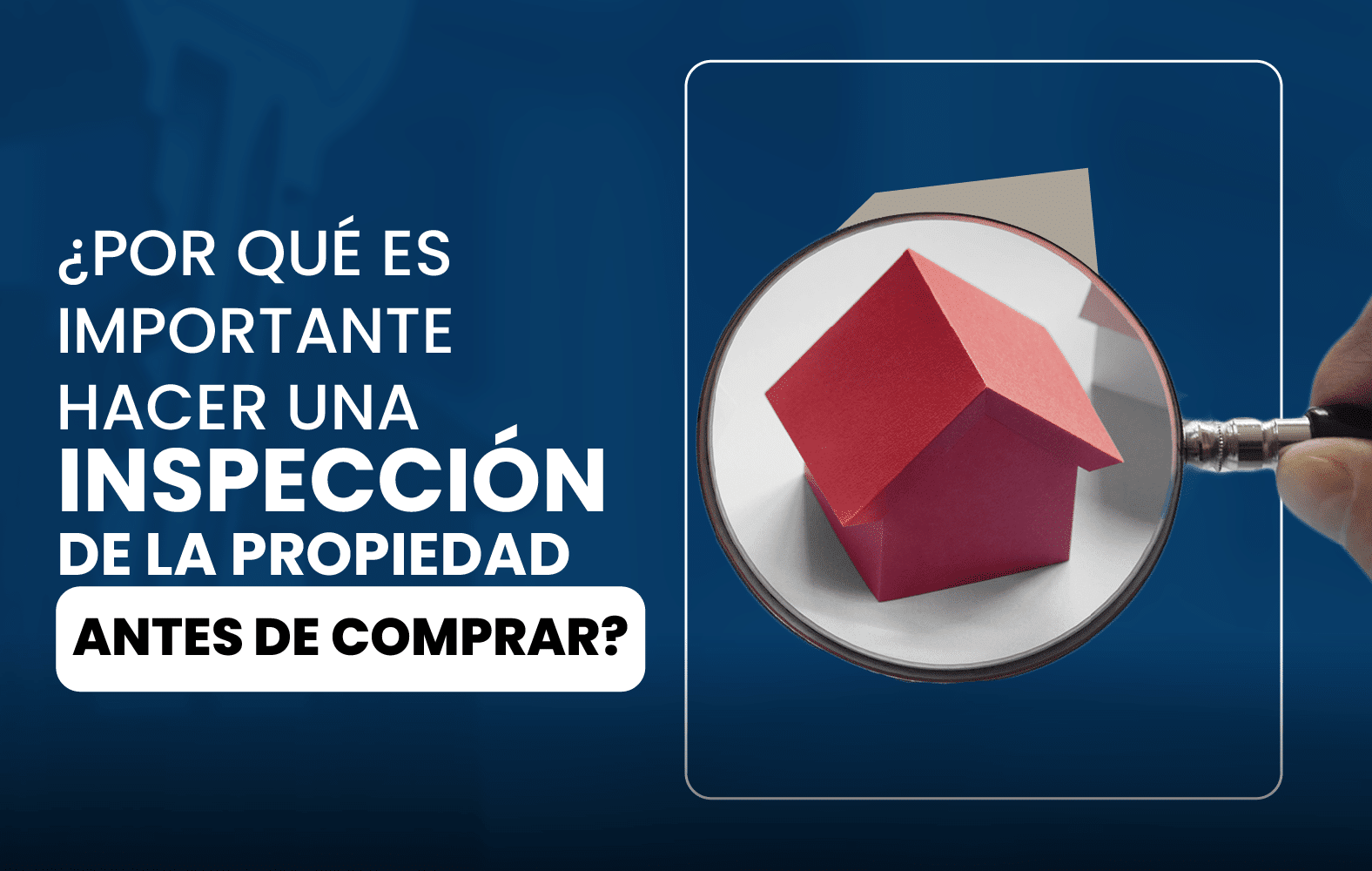 ¿POR QUÉ ES IMPORTANTE HACER UNA INSPECCIÓN DE LA PROPIEDAD ANTES DE COMPRAR?